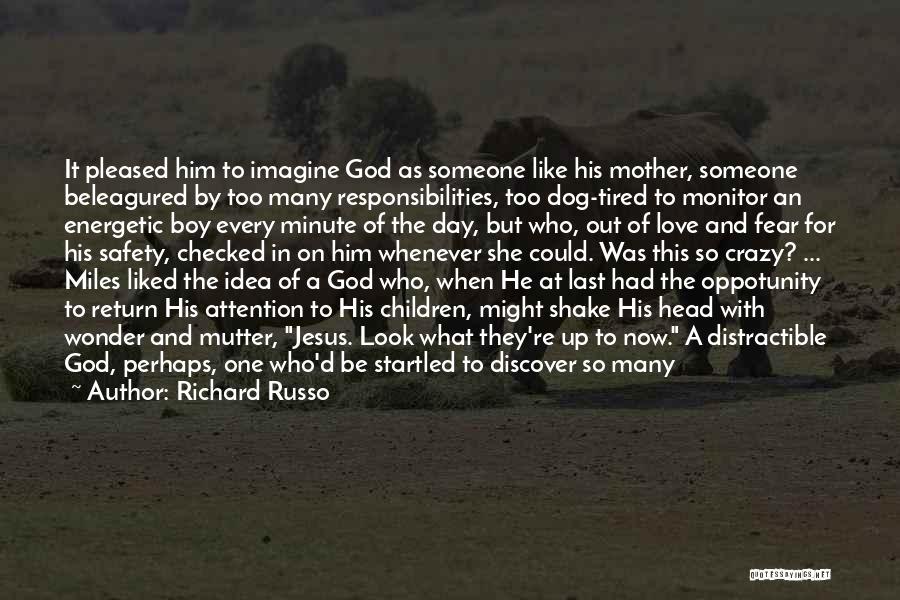 It pleased him to imagine God as someone like his mother, someone beleagured by too many responsibilities, too dog-tired to monitor an energetic boy every minute of the day, but who, out of love and fear for his safety, checked in on him whenever she could. Was this so crazy? ... Miles liked the idea of a God who, when He at last had the oppotunity to return His attention to His children, might shake His head with wonder and mutter, "Jesus. Look what they're up to now." A distractible God, perhaps, one who'd be startled to discover so many

~ Author: Richard Russo

QUOTESSAYINGS.NET